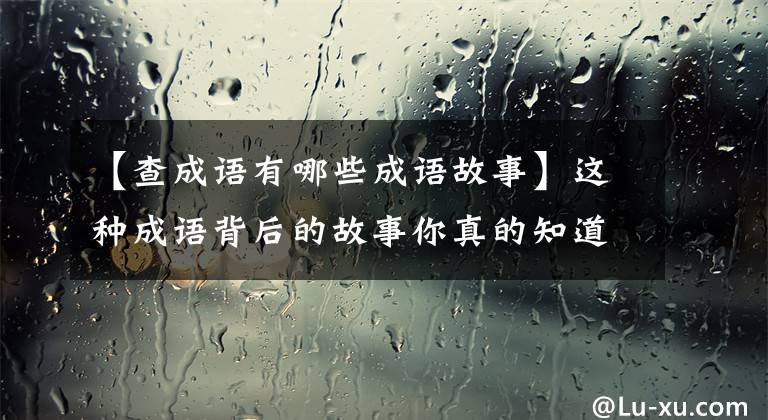 【查成语有哪些成语故事】这种成语背后的故事你真的知道

@Lu-xu.com